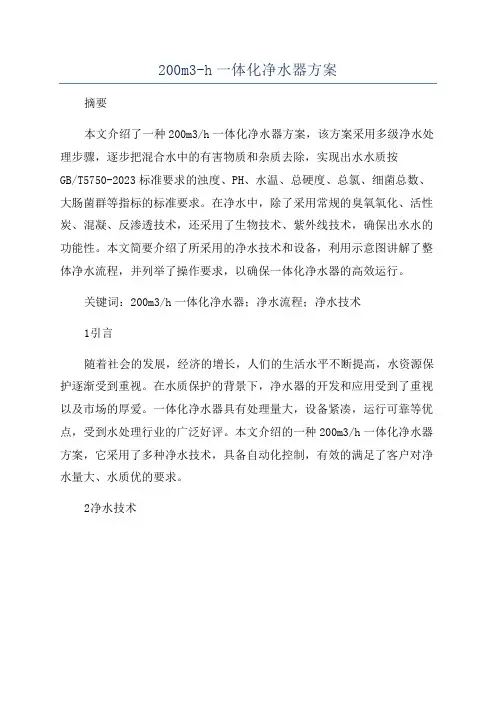 200m3-h 一体化净水器方案

摘要

本文介绍了一种 200m3/h 一体化净水器方案，该方案采用多级净水处理步骤，逐步把混合水中的有害物质和杂质去除，实现出水水质按 GB/T5750-2023 标准要求的浊度、PH、水温、总硬度、总氯、细菌总数、大肠菌群等指标的标准要求。在净水中，除了采用常规的臭氧氧化、活性炭、混凝、反渗透技术，还采用了生物技术、紫外线技术，确保出水水的功能性。本文简要介绍了所采用的净水技术和设备，利用示意图讲解了整体净水流程，并列举了操作要求，以确保一体化净水器的高效运行。

关键词：200m3/h 一体化净水器；净水流程；净水技术

1引言

随着社会的发展，经济的增长，人们的生活水平不断提高，水资源保护逐渐受到重视。在水质保护的背景下，净水器的开发和应用受到了重视以及市场的厚爱。一体化净水器具有处理量大，设备紧凑，运行可靠等优点，受到水处理行业的广泛好评。本文介绍的一种 200m3/h 一体化净水器方案，它采用了多种净水技术，具备自动化控制，有效的满足了客户对净水量大、水质优的要求。

2净水技术